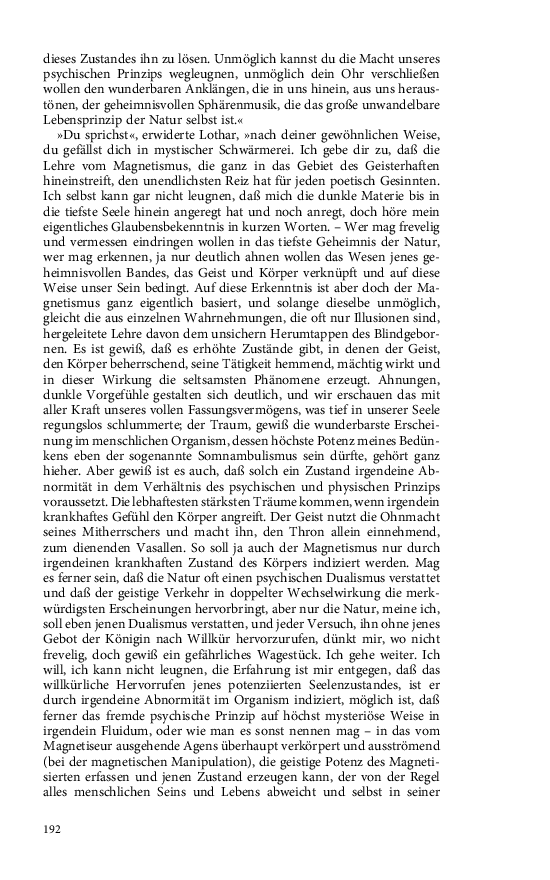 dieses Zustandes ihn zu lösen. Unmöglich kannst du die Macht unseres psychischen Prinzips wegleugnen, unmöglich dein Ohr verschließen wollen den wunderbaren Anklängen, die in uns hinein, aus uns heraustönen, der geheimnisvollen Sphärenmusik, die das große unwandelbare Lebensprinzip der Natur selbst ist.«

»Du sprichst«, erwiderte Lothar, »nach deiner gewöhnlichen Weise, du gefällst dich in mystischer Schwärmerei. Ich gebe dir zu, daß die Lehre vom Magnetismus, die ganz in das Gebiet des Geisterhaften hineinstreift, den unendlichsten Reiz hat für jeden poetisch Gesinnten. Ich selbst kann gar nicht leugnen, daß mich die dunkle Materie bis in die tiefste Seele hinein angeregt hat und noch anregt, doch höre mein eigentliches Glaubensbekenntnis in kurzen Worten. – Wer mag frevelig und vermessen eindringen wollen in das tiefste Geheimnis der Natur, wer mag erkennen, ja nur deutlich ahnen wollen das Wesen jenes geheimnisvollen Bandes, das Geist und Körper verknüpft und auf diese Weise unser Sein bedingt. Auf diese Erkenntnis ist aber doch der Magnetismus ganz eigentlich basiert, und solange dieselbe unmöglich, gleicht die aus einzelnen Wahrnehmungen, die oft nur Illusionen sind, hergeleitete Lehre davon dem unsichern Herumtappen des Blindgebornen. Es ist gewiß, daß es erhöhte Zustände gibt, in denen der Geist, den Körper beherrschend, seine Tätigkeit hemmend, mächtig wirkt und in dieser Wirkung die seltsamsten Phänomene erzeugt. Ahnungen, dunkle Vorgefühle gestalten sich deutlich, und wir erschauen das mit aller Kraft unseres vollen Fassungsvermögens, was tief in unserer Seele regungslos schlummerte; der Traum, gewiß die wunderbarste Erscheinung im menschlichen Organism, dessen höchste Potenz meines Bedünkens eben der sogenannte Somnambulismus sein dürfte, gehört ganz hieher. Aber gewiß ist es auch, daß solch ein Zustand irgendeine Abnormität in dem Verhältnis des psychischen und physischen Prinzips voraussetzt. Die lebhaftesten stärksten Träume kommen, wenn irgendein krankhaftes Gefühl den Körper angreift. Der Geist nutzt die Ohnmacht seines Mitherrschers und macht ihn, den Thron allein einnehmend, zum dienenden Vasallen. So soll ja auch der Magnetismus nur durch irgendeinen krankhaften Zustand des Körpers indiziert werden. Mag es ferner sein, daß die Natur oft einen psychischen Dualismus verstattet und daß der geistige Verkehr in doppelter Wechselwirkung die merkwürdigsten Erscheinungen hervorbringt, aber nur die Natur, meine ich, soll eben jenen Dualismus verstatten, und jeder Versuch, ihn ohne jenes Gebot der Königin nach Willkür hervorzurufen, dünkt mir, wo nicht frevelig, doch gewiß ein gefährliches Wagestück. Ich gehe weiter. Ich will, ich kann nicht leugnen, die Erfahrung ist mir entgegen, daß das willkürliche Hervorrufen jenes potenziierten Seelenzustandes, ist er durch irgendeine Abnormität im Organism indiziert, möglich ist, daß ferner das fremde psychische Prinzip auf höchst mysteriöse Weise in irgendein Fluidum, oder wie man es sonst nennen mag – in das vom Magnetiseur ausgehende Agens überhaupt verkörpert und ausströmend (bei der magnetischen Manipulation), die geistige Potenz des Magnetisierten erfassen und jenen Zustand erzeugen kann, der von der Regel alles menschlichen Seins und Lebens abweicht und selbst in seiner

192